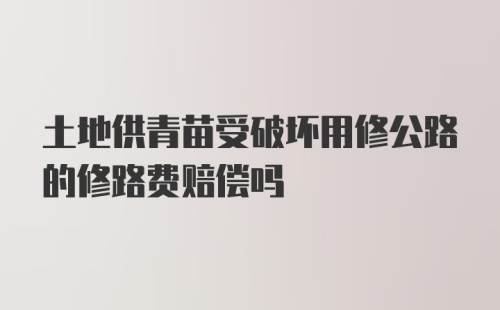 土地供青苗受破坏用修公路的修路费赔偿吗